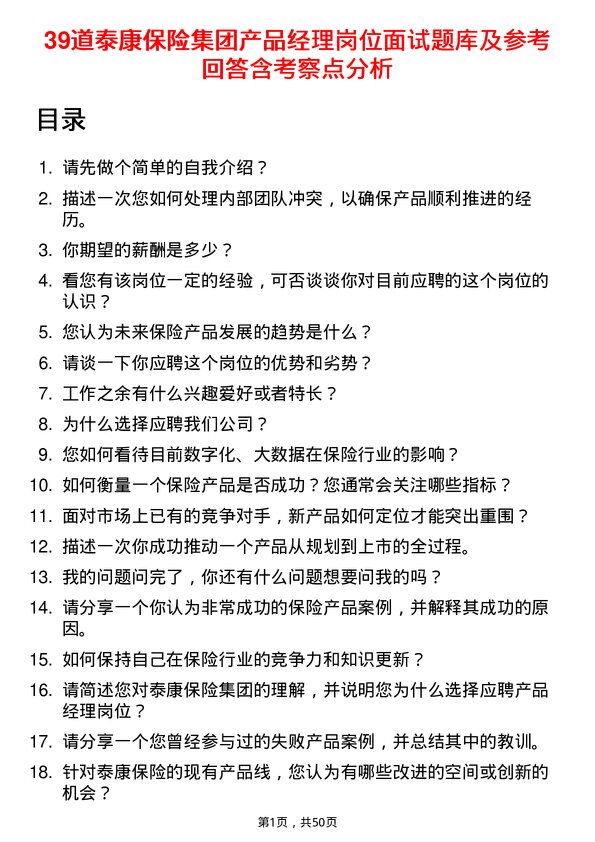 39道泰康保险集团产品经理岗位面试题库及参考回答含考察点分析

目录

1. 请先做个简单的自我介绍？
2. 描述一次您如何处理内部团队冲突，以确保产品顺利推进的经历。
3. 你期望的薪酬是多少？
4. 看您有该岗位一定的经验，可否谈谈你对目前应聘的这个岗位的认识？
5. 您认为未来保险产品发展的趋势是什么？
6. 请谈一下你应聘这个岗位的优势和劣势？
7. 工作之余有什么兴趣爱好或者特长？
8. 为什么选择应聘我们公司？
9. 您如何看待目前数字化、大数据在保险行业的影响？
10. 如何衡量一个保险产品是否成功？您通常会关注哪些指标？
11. 面对市场上已有的竞争对手，新产品如何定位才能突出重围？
12. 描述一次你成功推动一个产品从规划到上市的全过程。
13. 我的问题问完了，你还有什么问题想要问我的吗？
14. 请分享一个你认为非常成功的保险产品案例，并解释其成功的原因。
15. 如何保持自己在保险行业的竞争力和知识更新？
16. 请简述您对泰康保险集团的理解，并说明您为什么选择应聘产品经理岗位？
17. 请分享一个您曾经参与过的失败产品案例，并总结其中的教训。
18. 针对泰康保险的现有产品线，您认为有哪些改进的空间或创新的机会？

第1页，共50页